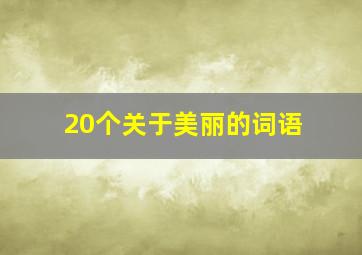 20个关于美丽的词语